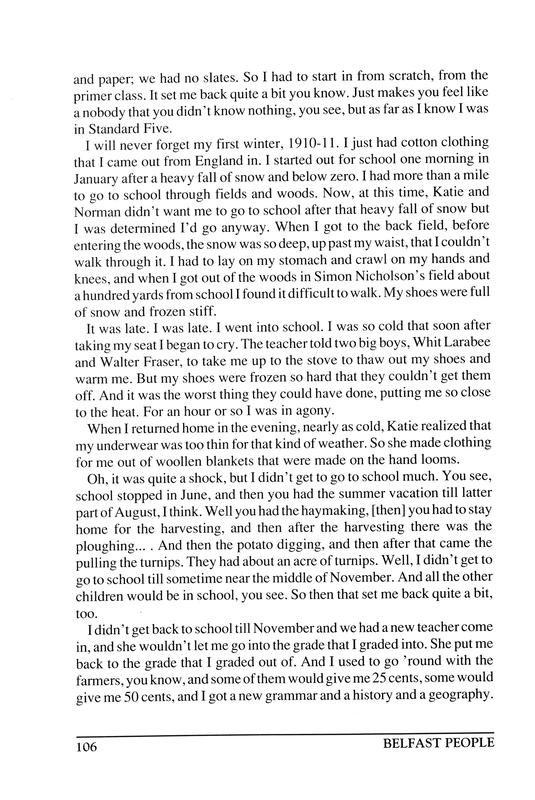 and paper; we had no slates. So I had to start in from scratch, from the primer class. It set me back quite a bit you know. Just makes you feel like a nobody that you didn't know nothing, you see, but as far as I know I was in Standard Five.

I will never forget my first winter, 1910-11. I just had cotton clothing that I came out from England in. I started out for school one morning in January after a heavy fall of snow and below zero. I had more than a mile to go to school through fields and woods. Now, at this time, Katie and Norman didn't want me to go to school after that heavy fall of snow but I was determined I'd go anyway. When I got to the back field, before entering the woods, the snow was so deep, up past my waist, that I couldn't walk through it. I had to lay on my stomach and crawl on my hands and knees, and when I got out of the woods in Simon Nicholson's field about a hundred yards from school I found it difficult to walk. My shoes were full of snow and frozen stiff.

It was late. I was late. I went into school. I was so cold that soon after taking my seat I began to cry. The teacher told two big boys, Whit Larabee and Walter Fraser, to take me up to the stove to thaw out my shoes and warm me. But my shoes were frozen so hard that they couldn't get them off. And it was the worst thing they could have done, putting me so close to the heat. For an hour or so I was in agony.

When I returned home in the evening, nearly as cold, Katie realized that my underwear was too thin for that kind of weather. So she made clothing for me out of woollen blankets that were made on the hand looms.

Oh, it was quite a shock, but I didn't get to go to school much. You see, school stopped in June, and then you had the summer vacation till latter part of August, I think. Well you had the haymaking, [then] you had to stay home for the harvesting, and then after the harvesting there was the ploughing... . And then the potato digging, and then after that came the pulling the turnips. They had about an acre of turnips. Well, I didn't get to go to school till sometime near the middle of November. And all the other children would be in school, you see. So then that set me back quite a bit, too.

I didn't get back to school till November and we had a new teacher come in, and she wouldn't let me go into the grade that I graded into. She put me back to the grade that I graded out of. And I used to go 'round with the farmers, you know, and some of them would give me 25 cents, some would give me 50 cents, and I got a new grammar and a history and a geography.

106 BELFAST PEOPLE